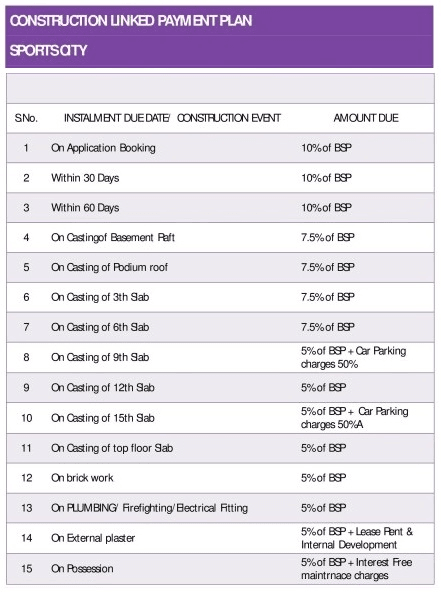 CONSTRUCTION LINKED PAYMENT PLAN

SPORTS CITY

| S.No. | INSTALMENT DUE DATE/ CONSTRUCTION EVENT | AMOUNT DUE |
|---|---|---|
| 1 | On Application Booking | 10% of BSP |
| 2 | Within 30 Days | 10% of BSP |
| 3 | Within 60 Days | 10% of BSP |
| 4 | On Castingof Basement Raft | 7.5% of BSP |
| 5 | On Casting of Podium roof | 7.5% of BSP |
| 6 | On Casting of 3th Slab | 7.5% of BSP |
| 7 | On Casting of 6th Slab | 7.5% of BSP |
| 8 | On Casting of 9th Slab | 5% of BSP + Car Parking charges 50% |
| 9 | On Casting of 12th Slab | 5% of BSP |
| 10 | On Casting of 15th Slab | 5% of BSP + Car Parking charges 50%A |
| 11 | On Casting of top floor Slab | 5% of BSP |
| 12 | On brick work | 5% of BSP |
| 13 | On PLUMBING/ Firefighting/Electrical Fitting | 5% of BSP |
| 14 | On External plaster | 5% of BSP + Lease Rent & Internal Development |
| 15 | On Possession | 5% of BSP + Interest Free maintrnace charges |